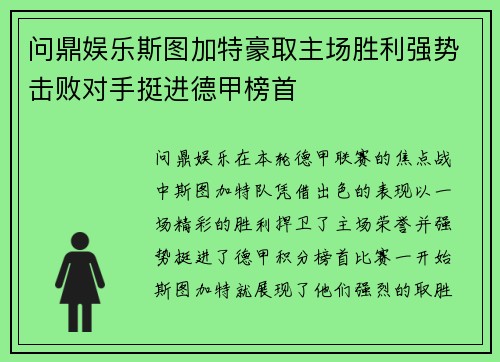 问鼎娱乐斯图加特豪取主场胜利强势击败对手挺进德甲榜首

问鼎娱乐在本轮德甲联赛的焦点战中斯图加特队凭借出色的表现以一场精彩的胜利捍卫了主场荣誉并强势挺进了德甲积分榜首比赛一开始斯图加特就展现了他们强烈的取胜